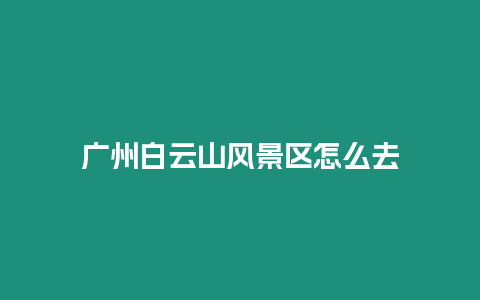 广州白云山风景区怎么去